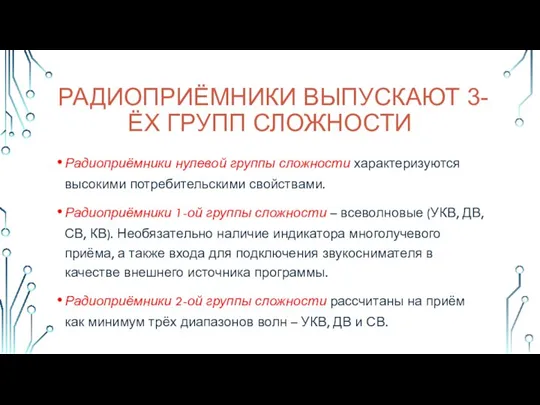 РАДИОПРИЁМНИКИ ВЫПУСКАЮТ 3-ЁХ ГРУПП СЛОЖНОСТИ

• Радиоприёмники нулевой группы сложности характеризуются высокими потребительскими свойствами.

• Радиоприёмники 1-ой группы сложности – всеволновые (УКВ, ДВ, СВ, КВ). Необязательно наличие индикатора многолучевого приёма, а также входа для подключения звукоснимателя в качестве внешнего источника программы.

• Радиоприёмники 2-ой группы сложности рассчитаны на приём как минимум трёх диапазонов волн – УКВ, ДВ и СВ.